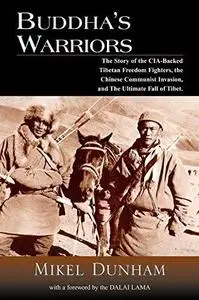 BUDDHA'S WARRIORS

The Story of the CIA-Backed Tibetan Freedom Fighters, the Chinese Communist Invasion, and The Ultimate Fall of Tibet.

MIKEL DUNHAM

with a foreword by the DALAI LAMA